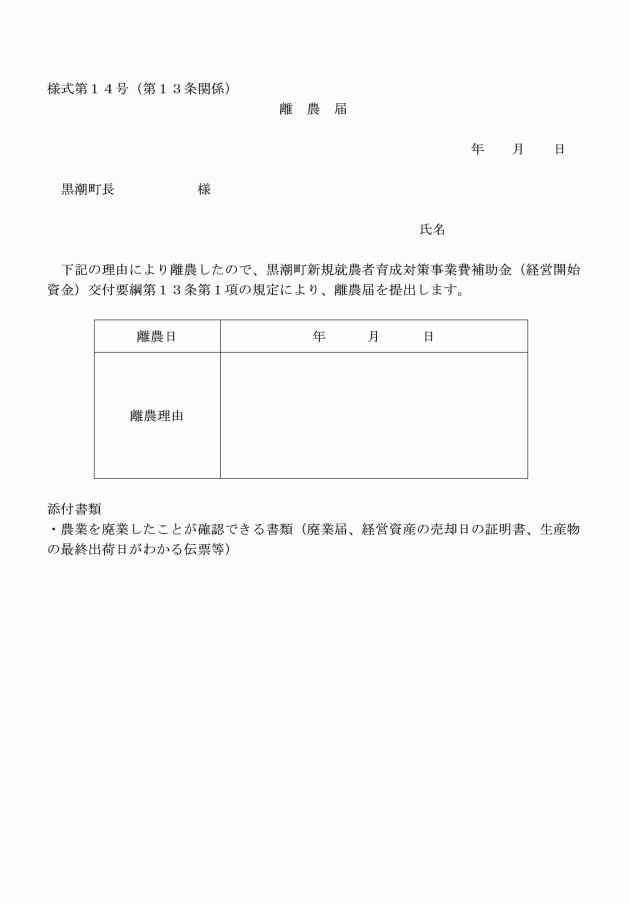 様式第１４号（第１３条関係）

離　農　届

年　　月　　日

黒潮町長　　　　　　様

氏名

下記の理由により離農したので、黒潮町新規就農者育成対策事業費補助金（経営開始資金）交付要綱第１３条第１項の規定により、離農届を提出します。

| 離農日 | 年　　　月　　　日 |
|---|---|
| 離農理由 | |

添付書類
・農業を廃業したことが確認できる書類（廃業届、経営資産の売却日の証明書、生産物の最終出荷日がわかる伝票等）